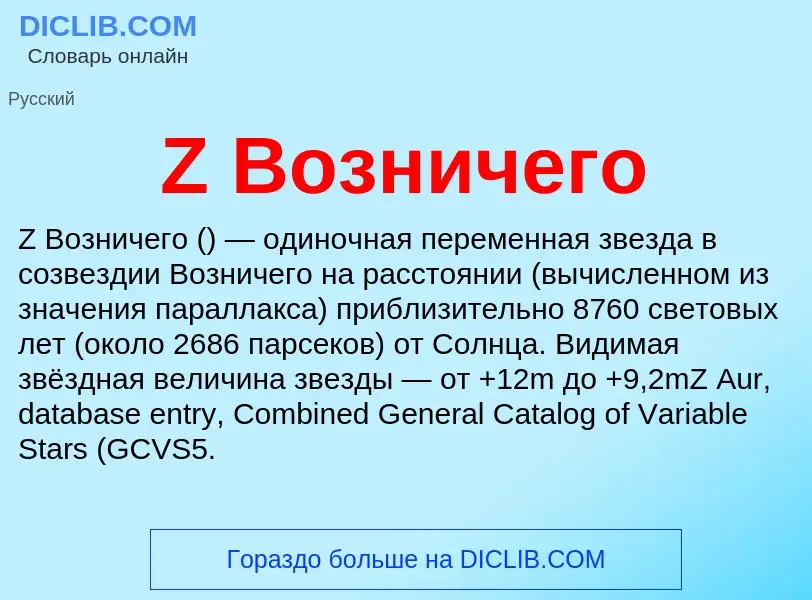 DICLIB.COM
Словарь онлайн

Русский

Z Возничего

Z Возничего () — одиночная переменная звезда в созвездии Возничего на расстоянии (вычисленном из значения параллакса) приблизительно 8760 световых лет (около 2686 парсеков) от Солнца. Видимая звёздная величина звезды — от +12m до +9,2mZ Aur, database entry, Combined General Catalog of Variable Stars (GCVS5.

Гораздо больше на DICLIB.COM